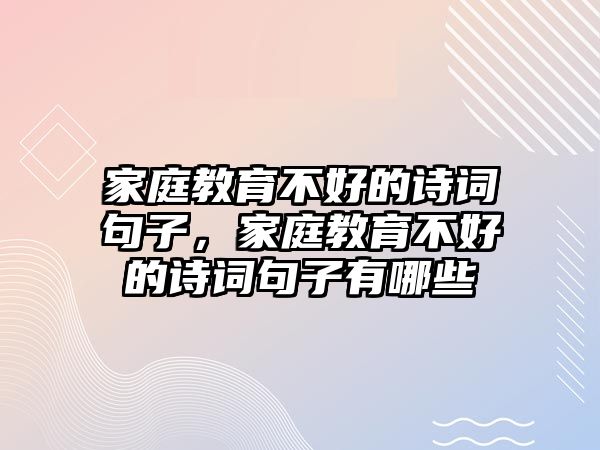 家庭教育不好的诗词句子，家庭教育不好的诗词句子有哪些